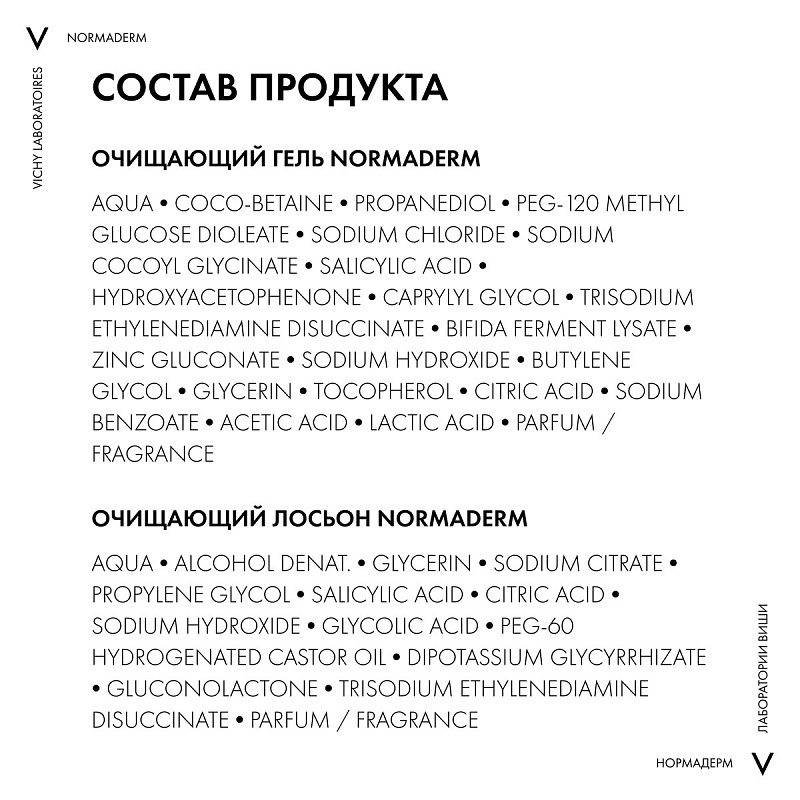 V NORMADERM

VICHY LABORATOIRES

СОСТАВ ПРОДУКТА

ОЧИЩАЮЩИЙ ГЕЛЬ NORMADERM

AQUA • COCO-BETAINE • PROPANEDIOL • PEG-120 METHYL GLUCOSE DIOLEATE • SODIUM CHLORIDE • SODIUM COCOYL GLYCINATE • SALICYLIC ACID • HYDROXYACETOPHENONE • CAPRYLYL GLYCOL • TRISODIUM ETHYLENEDIAMINE DISUCCINATE • BIFIDA FERMENT LYSATE • ZINC GLUCONATE • SODIUM HYDROXIDE • BUTYLENE GLYCOL • GLYCERIN • TOCOPHEROL • CITRIC ACID • SODIUM BENZOATE • ACETIC ACID • LACTIC ACID • PARFUM / FRAGRANCE

ОЧИЩАЮЩИЙ ЛОСЬОН NORMADERM

AQUA • ALCOHOL DENAT. • GLYCERIN • SODIUM CITRATE • PROPYLENE GLYCOL • SALICYLIC ACID • CITRIC ACID • SODIUM HYDROXIDE • GLYCOLIC ACID • PEG-60 HYDROGENATED CASTOR OIL • DIPOTASSIUM GLYCYRRHIZATE • GLUCONOLACTONE • TRISODIUM ETHYLENEDIAMINE DISUCCINATE • PARFUM / FRAGRANCE

ЛАБОРАТОРИИ ВИШИ

НОРМАДЕРМ V